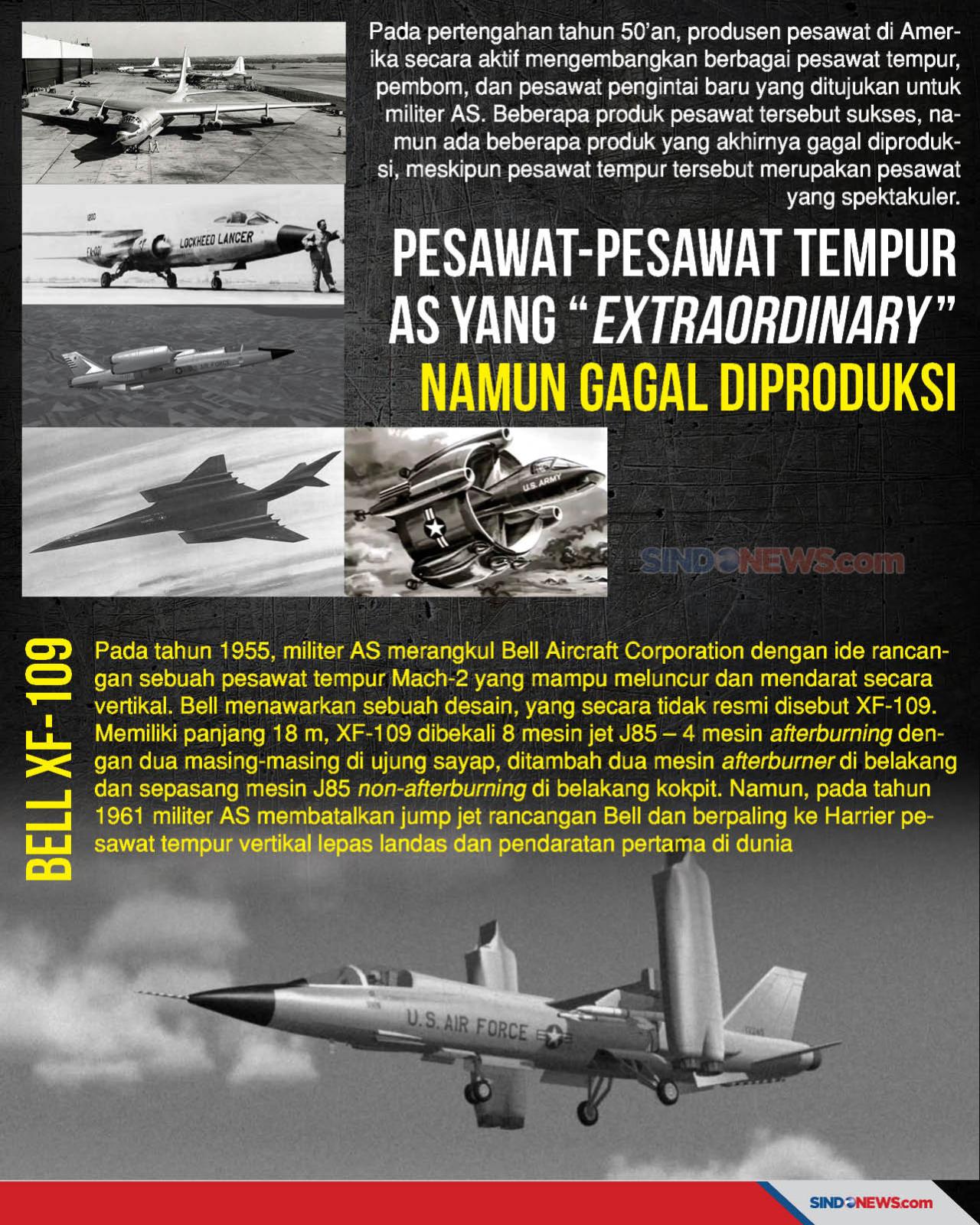 Pada pertengahan tahun 50'an, produsen pesawat di Amerika secara aktif mengembangkan berbagai pesawat tempur, pembom, dan pesawat pengintai baru yang ditujukan untuk militer AS. Beberapa produk pesawat tersebut sukses, namun ada beberapa produk yang akhirnya gagal diproduksi, meskipun pesawat tempur tersebut merupakan pesawat yang spektakuler.

LOCKHEED LANCER

PESAWAT-PESAWAT TEMPUR AS YANG "EXTRAORDINARY" NAMUN GAGAL DIPRODUKSI

U.S. ARMY

SINDONEWS.com

BELL XF-109

Pada tahun 1955, militer AS merangkul Bell Aircraft Corporation dengan ide rancangan sebuah pesawat tempur Mach-2 yang mampu meluncur dan mendarat secara vertikal. Bell menawarkan sebuah desain, yang secara tidak resmi disebut XF-109. Memiliki panjang 18 m, XF-109 dibekali 8 mesin jet J85 – 4 mesin afterburning dengan dua masing-masing di ujung sayap, ditambah dua mesin afterburner di belakang dan sepasang mesin J85 non-afterburning di belakang kokpit. Namun, pada tahun 1961 militer AS membatalkan jump jet rancangan Bell dan berpaling ke Harrier pesawat tempur vertikal lepas landas dan pendaratan pertama di dunia

U.S. AIR FORCE

SINDONEWS.com